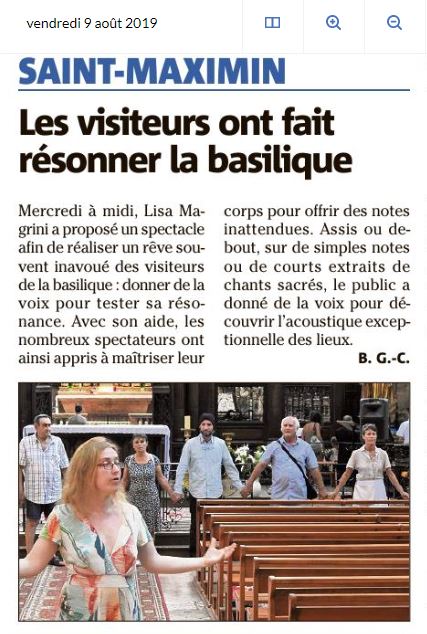 vendredi 9 août 2019

SAINT-MAXIMIN

Les visiteurs ont fait résonner la basilique

Mercredi à midi, Lisa Magrini a proposé un spectacle afin de réaliser un rêve souvent inavoué des visiteurs de la basilique : donner de la voix pour tester sa résonance. Avec son aide, les nombreux spectateurs ont ainsi appris à maîtriser leur corps pour offrir des notes inattendues. Assis ou debout, sur de simples notes ou de courts extraits de chants sacrés, le public a donné de la voix pour découvrir l'acoustique exceptionnelle des lieux.

B. G.-C.